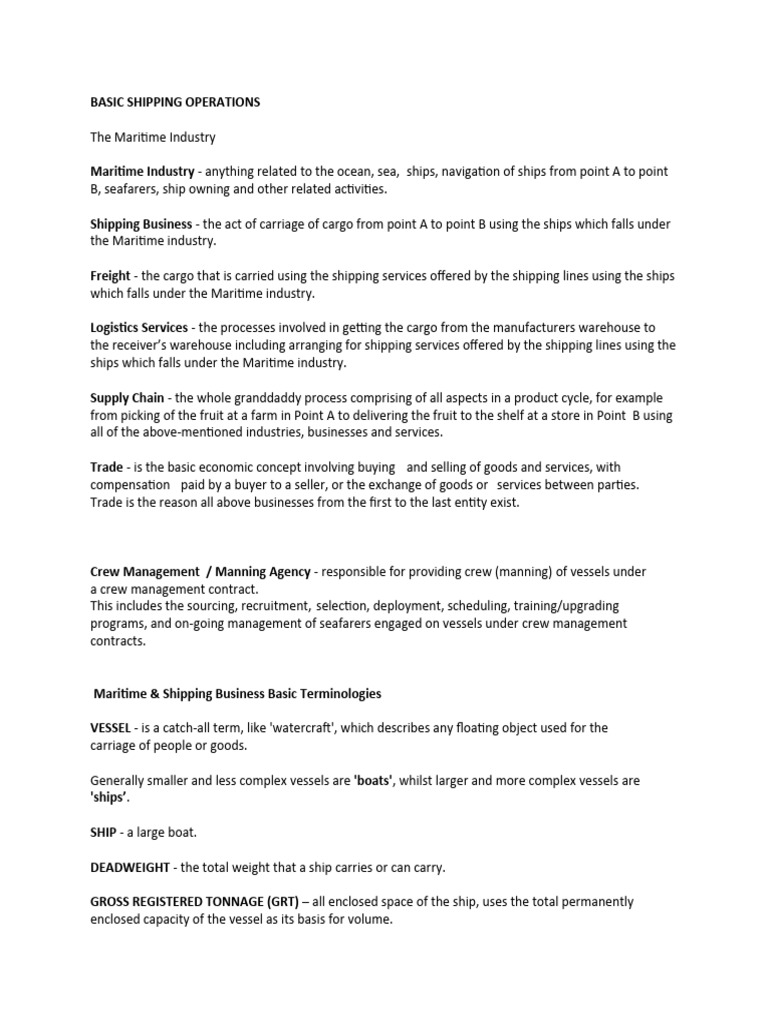 BASIC SHIPPING OPERATIONS

The Maritime Industry

Maritime Industry - anything related to the ocean, sea, ships, navigation of ships from point A to point B, seafarers, ship owning and other related activities.

Shipping Business - the act of carriage of cargo from point A to point B using the ships which falls under the Maritime industry.

Freight - the cargo that is carried using the shipping services offered by the shipping lines using the ships which falls under the Maritime industry.

Logistics Services - the processes involved in getting the cargo from the manufacturers warehouse to the receiver's warehouse including arranging for shipping services offered by the shipping lines using the ships which falls under the Maritime industry.

Supply Chain - the whole granddaddy process comprising of all aspects in a product cycle, for example from picking of the fruit at a farm in Point A to delivering the fruit to the shelf at a store in Point B using all of the above-mentioned industries, businesses and services.

Trade - is the basic economic concept involving buying and selling of goods and services, with compensation paid by a buyer to a seller, or the exchange of goods or services between parties. Trade is the reason all above businesses from the first to the last entity exist.

Crew Management / Manning Agency - responsible for providing crew (manning) of vessels under a crew management contract.
This includes the sourcing, recruitment, selection, deployment, scheduling, training/upgrading programs, and on-going management of seafarers engaged on vessels under crew management contracts.

Maritime & Shipping Business Basic Terminologies

VESSEL - is a catch-all term, like 'watercraft', which describes any floating object used for the carriage of people or goods.

Generally smaller and less complex vessels are 'boats', whilst larger and more complex vessels are 'ships'.

SHIP - a large boat.

DEADWEIGHT - the total weight that a ship carries or can carry.

GROSS REGISTERED TONNAGE (GRT) – all enclosed space of the ship, uses the total permanently enclosed capacity of the vessel as its basis for volume.